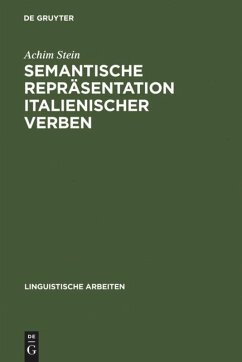 DE GRUYTER

Achim Stein

SEMANTISCHE REPRÄSENTATION ITALIENISCHER VERBEN

LINGUISTISCHE ARBEITEN

DE
G